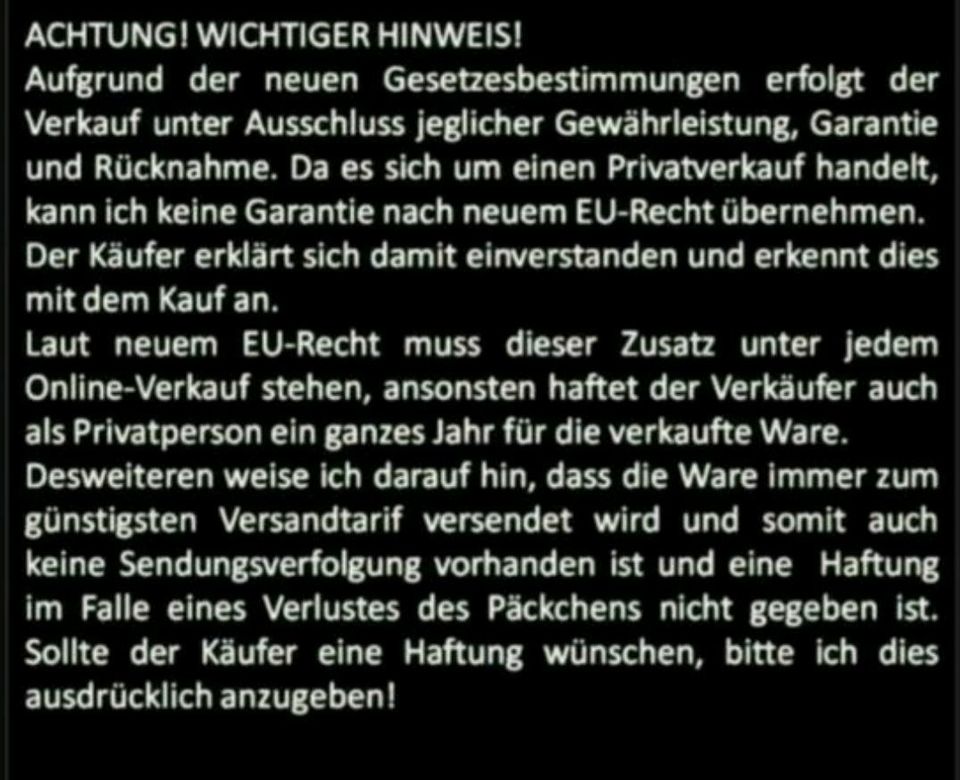 ACHTUNG! WICHTIGER HINWEIS!
Aufgrund der neuen Gesetzesbestimmungen erfolgt der Verkauf unter Ausschluss jeglicher Gewährleistung, Garantie und Rücknahme. Da es sich um einen Privatverkauf handelt, kann ich keine Garantie nach neuem EU-Recht übernehmen. Der Käufer erklärt sich damit einverstanden und erkennt dies mit dem Kauf an.
Laut neuem EU-Recht muss dieser Zusatz unter jedem Online-Verkauf stehen, ansonsten haftet der Verkäufer auch als Privatperson ein ganzes Jahr für die verkaufte Ware.
Desweiteren weise ich darauf hin, dass die Ware immer zum günstigsten Versandtarif versendet wird und somit auch keine Sendungsverfolgung vorhanden ist und eine Haftung im Falle eines Verlustes des Päckchens nicht gegeben ist. Sollte der Käufer eine Haftung wünschen, bitte ich dies ausdrücklich anzugeben!